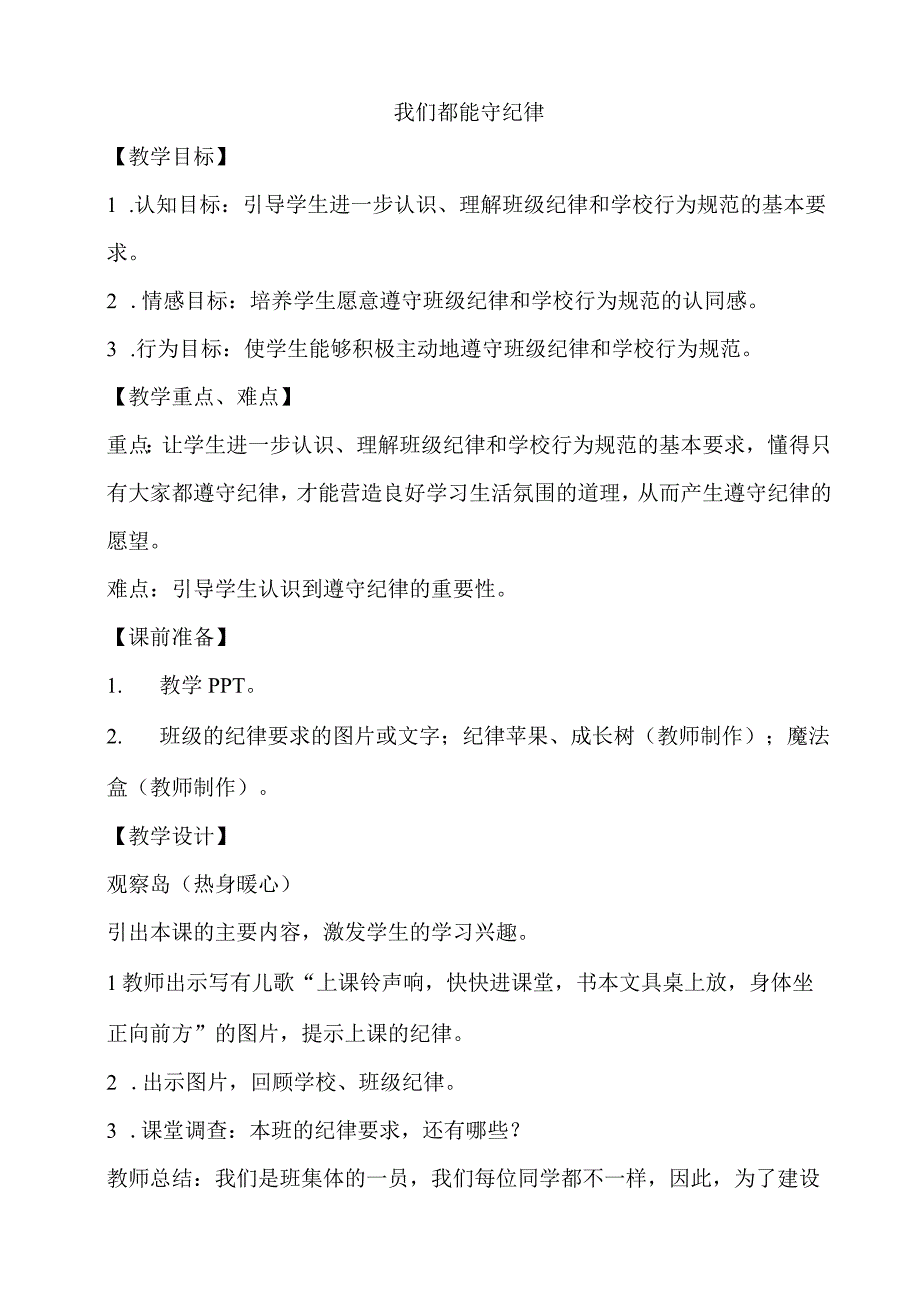 我们都能守纪律

【教学目标】

1 .认知目标：引导学生进一步认识、理解班级纪律和学校行为规范的基本要求。

2 . 情感目标：培养学生愿意遵守班级纪律和学校行为规范的认同感。

3 .行为目标：使学生能够积极主动地遵守班级纪律和学校行为规范。

【教学重点、难点】

重点:让学生进一步认识、理解班级纪律和学校行为规范的基本要求，懂得只有大家都遵守纪律，才能营造良好学习生活氛围的道理，从而产生遵守纪律的愿望。

难点：引导学生认识到遵守纪律的重要性。

【课前准备】

1. 教学 PPT。

2. 班级的纪律要求的图片或文字；纪律苹果、成长树（教师制作）；魔法盒（教师制作）。

【教学设计】

观察岛（热身暖心）

引出本课的主要内容，激发学生的学习兴趣。

1 教师出示写有儿歌“上课铃声响，快快进课堂，书本文具桌上放，身体坐正向前方”的图片，提示上课的纪律。

2 . 出示图片，回顾学校、班级纪律。

3 . 课堂调查：本班的纪律要求，还有哪些？

教师总结：我们是班集体的一员，我们每位同学都不一样，因此，为了建设